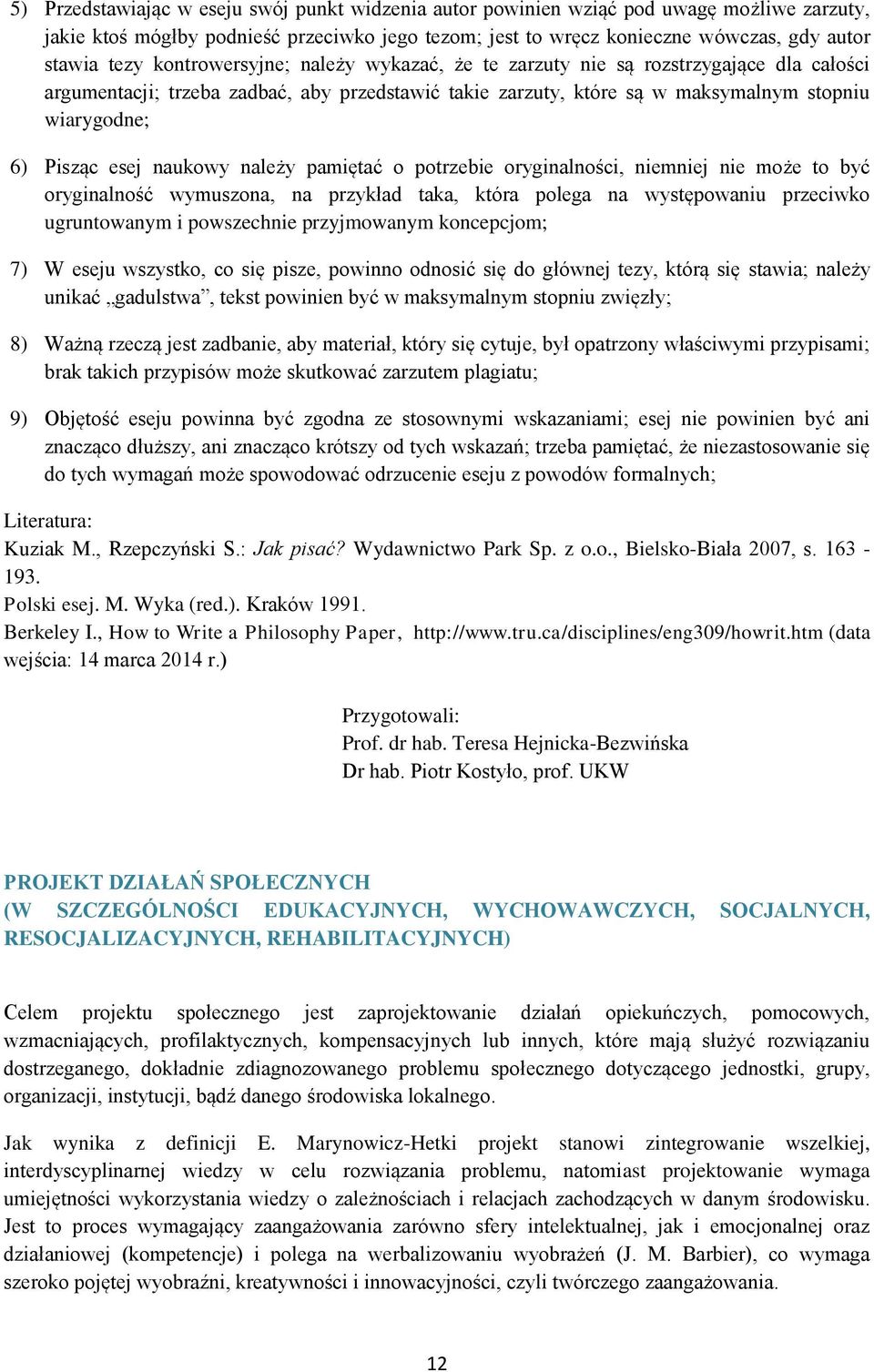 5) Przedstawiając w eseju swój punkt widzenia autor powinien wziąć pod uwagę możliwe zarzuty, jakie ktoś mógłby podnieść przeciwko jego tezom; jest to wręcz konieczne wówczas, gdy autor stawia tezy kontrowersyjne; należy wykazać, że te zarzuty nie są rozstrzygające dla całości argumentacji; trzeba zadbać, aby przedstawić takie zarzuty, które są w maksymalnym stopniu wiarygodne;

6) Pisząc esej naukowy należy pamiętać o potrzebie oryginalności, niemniej nie może to być oryginalność wymuszona, na przykład taka, która polega na występowaniu przeciwko ugruntowanym i powszechnie przyjmowanym koncepcjom;

7) W eseju wszystko, co się pisze, powinno odnosić się do głównej tezy, którą się stawia; należy unikać „gadulstwa”, tekst powinien być w maksymalnym stopniu zwięzły;

8) Ważną rzeczą jest zadbanie, aby materiał, który się cytuje, był opatrzony właściwymi przypisami; brak takich przypisów może skutkować zarzutem plagiatu;

9) Objętość eseju powinna być zgodna ze stosownymi wskazaniami; esej nie powinien być ani znacząco dłuższy, ani znacząco krótszy od tych wskazań; trzeba pamiętać, że niezastosowanie się do tych wymagań może spowodować odrzucenie eseju z powodów formalnych;

Literatura:
Kuziak M., Rzepczyński S.: Jak pisać? Wydawnictwo Park Sp. z o.o., Bielsko-Biała 2007, s. 163 - 193.
Polski esej. M. Wyka (red.). Kraków 1991.
Berkeley I., How to Write a Philosophy Paper, http://www.tru.ca/disciplines/eng309/howrit.htm (data wejścia: 14 marca 2014 r.)

Przygotowali:
Prof. dr hab. Teresa Hejnicka-Bezwińska
Dr hab. Piotr Kostyło, prof. UKW

PROJEKT DZIAŁAŃ SPOŁECZNYCH
(W SZCZEGÓLNOŚCI EDUKACYJNYCH, WYCHOWAWCZYCH, SOCJALNYCH, RESOCJALIZACYJNYCH, REHABILITACYJNYCH)

Celem projektu społecznego jest zaprojektowanie działań opiekuńczych, pomocowych, wzmacniających, profilaktycznych, kompensacyjnych lub innych, które mają służyć rozwiązaniu dostrzeganego, dokładnie zdiagnozowanego problemu społecznego dotyczącego jednostki, grupy, organizacji, instytucji, bądź danego środowiska lokalnego.

Jak wynika z definicji E. Marynowicz-Hetki projekt stanowi zintegrowanie wszelkiej, interdyscyplinarnej wiedzy w celu rozwiązania problemu, natomiast projektowanie wymaga umiejętności wykorzystania wiedzy o zależnościach i relacjach zachodzących w danym środowisku. Jest to proces wymagający zaangażowania zarówno sfery intelektualnej, jak i emocjonalnej oraz działaniowej (kompetencje) i polega na werbalizowaniu wyobrażeń (J. M. Barbier), co wymaga szeroko pojętej wyobraźni, kreatywności i innowacyjności, czyli twórczego zaangażowania.

12